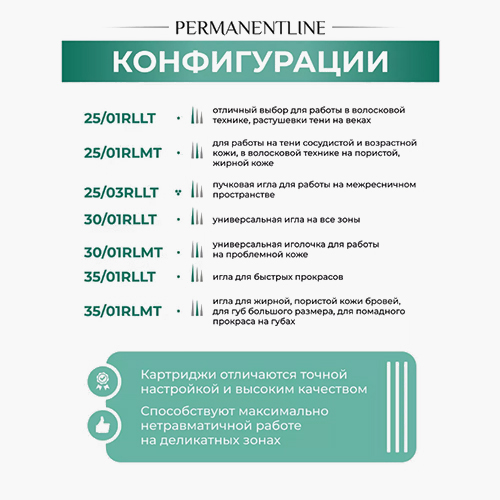 PERMANENTLINE

КОНФИГУРАЦИИ

25/01RLLT отличный выбор для работы в волосковой технике, растушевки тени на веках

25/01RLMT для работы на тени сосудистой и возрастной кожи, в волосковой технике на пористой, жирной коже

25/03RLLT пучковая игла для работы на межресничном пространстве

30/01RLLT универсальная игла на все зоны

30/01RLMT универсальная иголочка для работы на проблемной коже

35/01RLLT игла для быстрых прокрасов

35/01RLMT игла для жирной, пористой кожи бровей, для губ большого размера, для помадного прокраса на губах

Картриджи отличаются точной настройкой и высоким качеством

Способствуют максимально нетравматичной работе на деликатных зонах